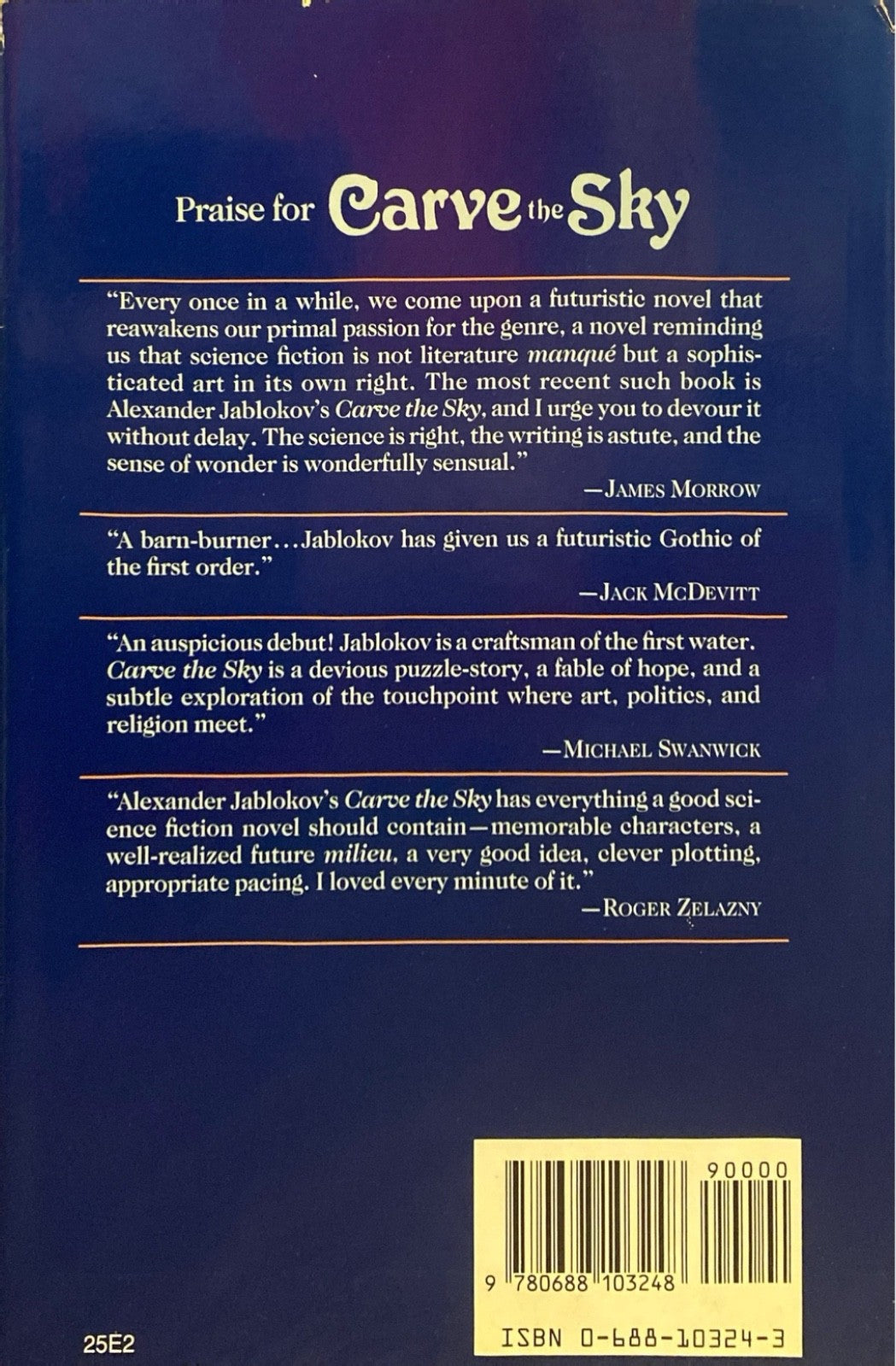 Praise for Carve the Sky

"Every once in a while, we come upon a futuristic novel that reawakens our primal passion for the genre, a novel reminding us that science fiction is not literature manqué but a sophisticated art in its own right. The most recent such book is Alexander Jablokov's Carve the Sky, and I urge you to devour it without delay. The science is right, the writing is astute, and the sense of wonder is wonderfully sensual."

—JAMES MORROW

"A barn-burner...Jablokov has given us a futuristic Gothic of the first order."

—JACK MCDEVITT

"An auspicious debut! Jablokov is a craftsman of the first water. Carve the Sky is a devious puzzle-story, a fable of hope, and a subtle exploration of the touchpoint where art, politics, and religion meet."

—MICHAEL SWANWICK

"Alexander Jablokov's Carve the Sky has everything a good science fiction novel should contain—memorable characters, a well-realized future milieu, a very good idea, clever plotting, appropriate pacing. I loved every minute of it."

—ROGER ZELAZNY

90000

9 780688 103248

25E2

ISBN 0-688-10324-3